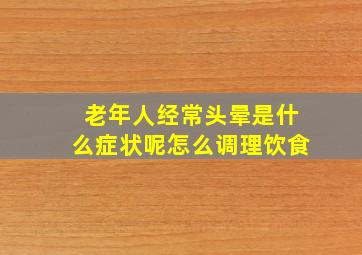 老年人经常头晕是什么症状呢怎么调理饮食